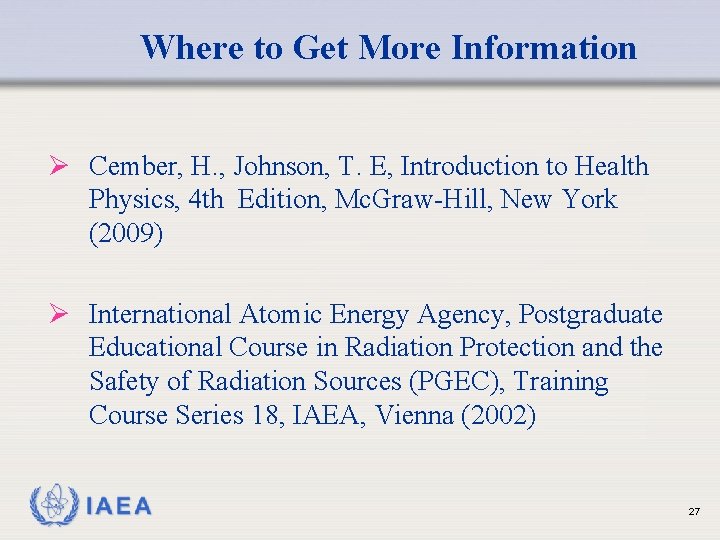 Where to Get More Information

➢ Cember, H., Johnson, T. E, Introduction to Health Physics, 4th Edition, McGraw-Hill, New York (2009)

➢ International Atomic Energy Agency, Postgraduate Educational Course in Radiation Protection and the Safety of Radiation Sources (PGEC), Training Course Series 18, IAEA, Vienna (2002)

IAEA

27